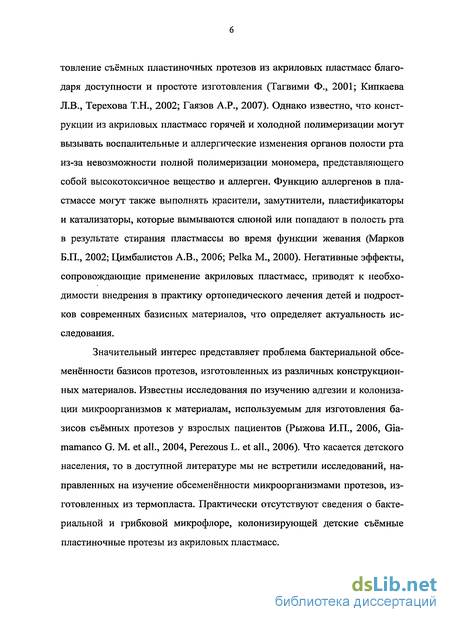 6

товление съёмных пластиночных протезов из акриловых пластмасс благодаря доступности и простоте изготовления (Тагвими Ф., 2001; Кипкаева Л.В., Терехова Т.Н., 2002; Гаязов А.Р., 2007). Однако известно, что конструкции из акриловых пластмасс горячей и холодной полимеризации могут вызывать воспалительные и аллергические изменения органов полости рта из-за невозможности полной полимеризации мономера, представляющего собой высокотоксичное вещество и аллерген. Функцию аллергенов в пластмассе могут также выполнять красители, замутнители, пластификаторы и катализаторы, которые вымываются слюной или попадают в полость рта в результате стирания пластмассы во время функции жевания (Марков Б.П., 2002; Цимбалистов А.В., 2006; Pelka M., 2000). Негативные эффекты, сопровождающие применение акриловых пластмасс, приводят к необходимости внедрения в практику ортопедического лечения детей и подростков современных базисных материалов, что определяет актуальность исследования.

Значительный интерес представляет проблема бактериальной обсеменённости базисов протезов, изготовленных из различных конструкционных материалов. Известны исследования по изучению адгезии и колонизации микроорганизмов к материалам, используемым для изготовления базисов съёмных протезов у взрослых пациентов (Рыжова И.П., 2006, Giamamanco G. M. et all., 2004, Perezous L. et all., 2006). Что касается детского населения, то в доступной литературе мы не встретили исследований, направленных на изучение обсеменённости микроорганизмами протезов, изготовленных из термопласта. Практически отсутствуют сведения о бактериальной и грибковой микрофлоре, колонизирующей детские съёмные пластиночные протезы из акриловых пластмасс.

dsLib.net
библиотека диссертаций